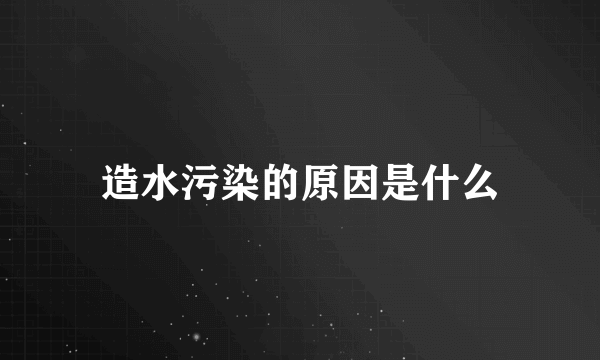 造水污染的原因是什么